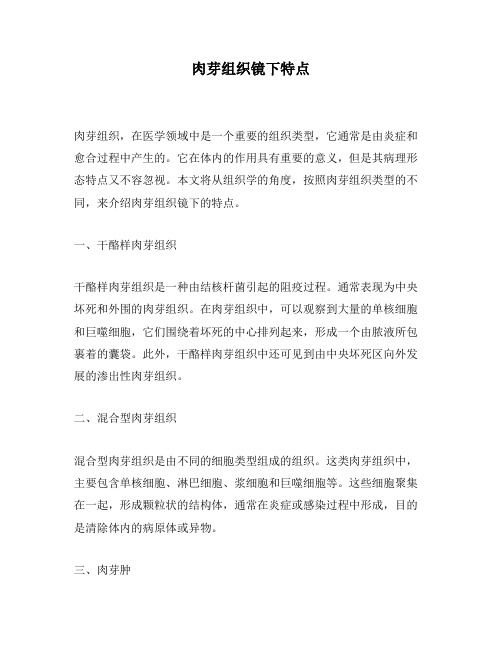 肉芽组织镜下特点

肉芽组织，在医学领域中是一个重要的组织类型，它通常是由炎症和愈合过程中产生的。它在体内的作用具有重要的意义，但是其病理形态特点又不容忽视。本文将从组织学的角度，按照肉芽组织类型的不同，来介绍肉芽组织镜下的特点。

一、干酪样肉芽组织

干酪样肉芽组织是一种由结核杆菌引起的阻疫过程。通常表现为中央坏死和外围的肉芽组织。在肉芽组织中，可以观察到大量的单核细胞和巨噬细胞，它们围绕着坏死的中心排列起来，形成一个由脓液所包裹着的囊袋。此外，干酪样肉芽组织中还可见到由中央坏死区向外发展的渗出性肉芽组织。

二、混合型肉芽组织

混合型肉芽组织是由不同的细胞类型组成的组织。这类肉芽组织中，主要包含单核细胞、淋巴细胞、浆细胞和巨噬细胞等。这些细胞聚集在一起，形成颗粒状的结构体，通常在炎症或感染过程中形成，目的是清除体内的病原体或异物。

三、肉芽肿